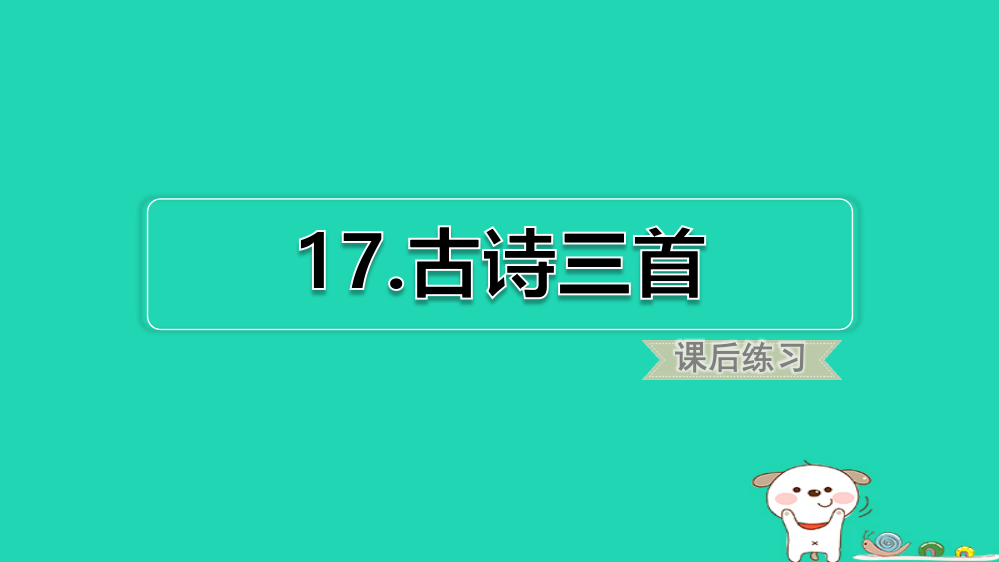 17.古诗三首

课后练习